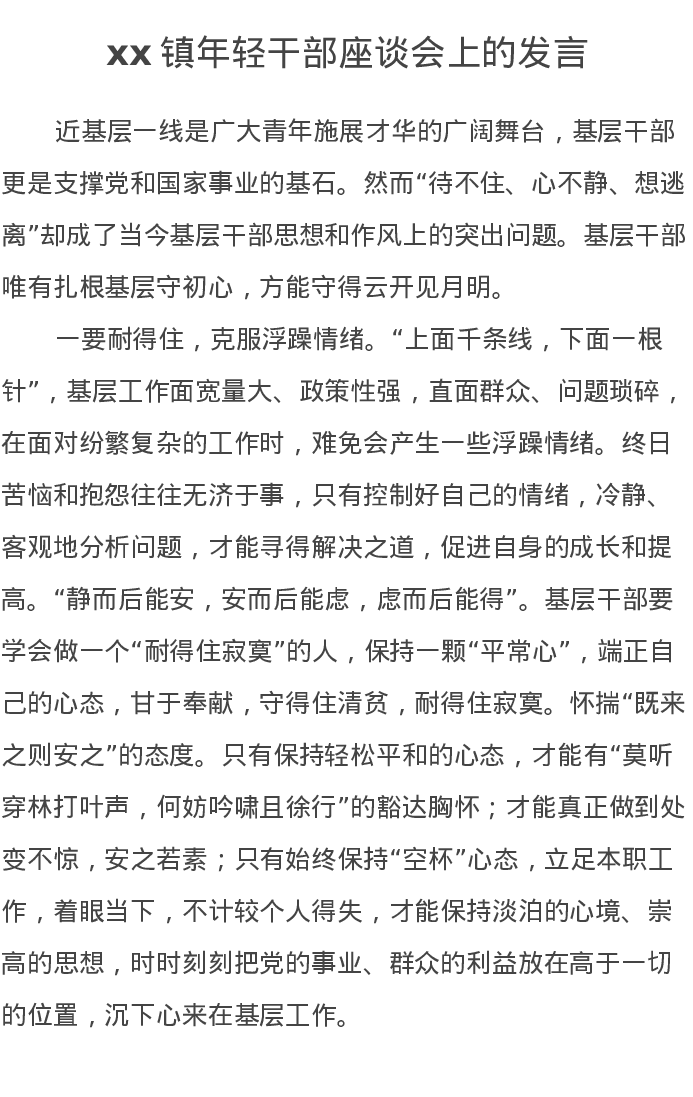 xx镇年轻干部座谈会上的发言

近基层一线是广大青年施展才华的广阔舞台，基层干部更是支撑党和国家事业的基石。然而“待不住、心不静、想逃离”却成了当今基层干部思想和作风上的突出问题。基层干部唯有扎根基层守初心，方能守得云开见月明。

一要耐得住，克服浮躁情绪。“上面千条线，下面一根针”，基层工作面宽量大、政策性强，直面群众、问题琐碎，在面对纷繁复杂的工作时，难免会产生一些浮躁情绪。终日苦恼和抱怨往往无济于事，只有控制好自己的情绪，冷静、客观地分析问题，才能寻得解决之道，促进自身的成长和提高。“静而后能安，安而后能虑，虑而后能得”。基层干部要学会做一个“耐得住寂寞”的人，保持一颗“平常心”，端正自己的心态，甘于奉献，守得住清贫，耐得住寂寞。怀揣“既来之则安之”的态度。只有保持轻松平和的心态，才能有“莫听穿林打叶声，何妨吟啸且徐行”的豁达胸怀；才能真正做到处变不惊，安之若素；只有始终保持“空杯”心态，立足本职工作，着眼当下，不计较个人得失，才能保持淡泊的心境、崇高的思想，时时刻刻把党的事业、群众的利益放在高于一切的位置，沉下心来在基层工作。